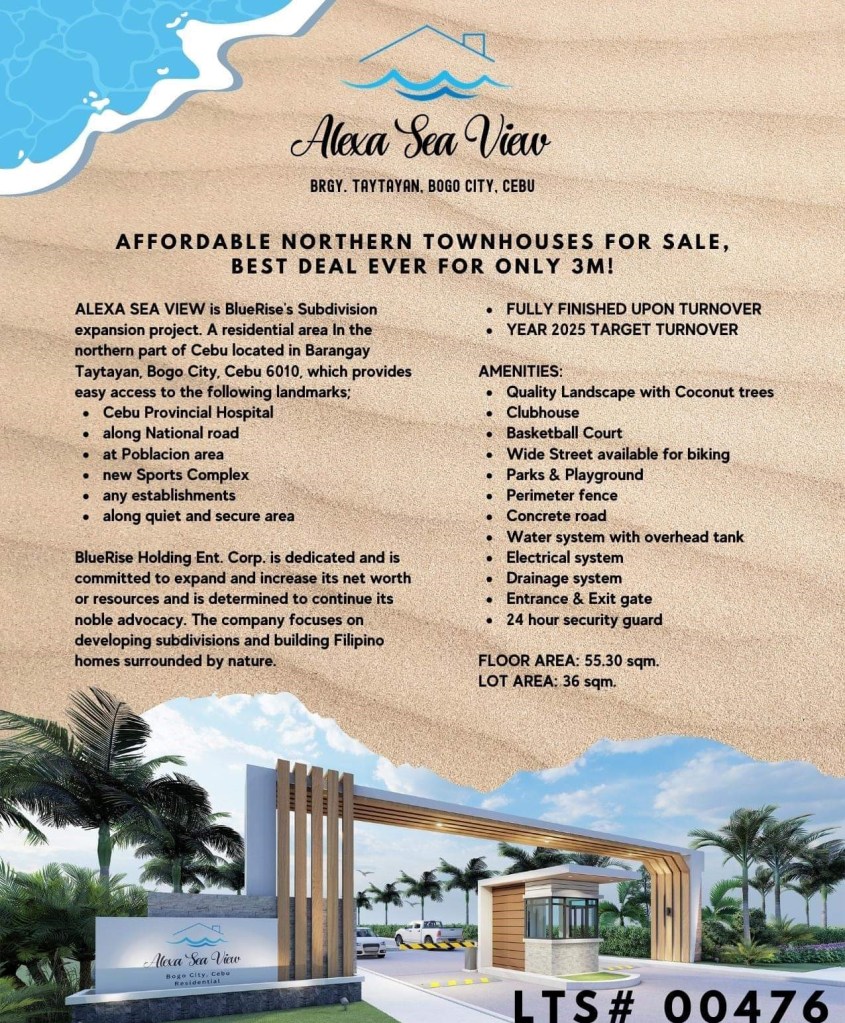 Alexa Sea View

BRGY. TAYTAYAN, BOGO CITY, CEBU

AFFORDABLE NORTHERN TOWNHOUSES FOR SALE, BEST DEAL EVER FOR ONLY 3M!

ALEXA SEA VIEW is BlueRise's Subdivision expansion project. A residential area In the northern part of Cebu located in Barangay Taytayan, Bogo City, Cebu 6010, which provides easy access to the following landmarks;
- Cebu Provincial Hospital
- along National road
- at Poblacion area
- new Sports Complex
- any establishments
- along quiet and secure area

BlueRise Holding Ent. Corp. is dedicated and is committed to expand and increase its net worth or resources and is determined to continue its noble advocacy. The company focuses on developing subdivisions and building Filipino homes surrounded by nature.

- FULLY FINISHED UPON TURNOVER
- YEAR 2025 TARGET TURNOVER

AMENITIES:
- Quality Landscape with Coconut trees
- Clubhouse
- Basketball Court
- Wide Street available for biking
- Parks & Playground
- Perimeter fence
- Concrete road
- Water system with overhead tank
- Electrical system
- Drainage system
- Entrance & Exit gate
- 24 hour security guard

FLOOR AREA: 55.30 sqm.
LOT AREA: 36 sqm.

Alexa Sea View
Bogo City, Cebu
Residential

LTS# 00476